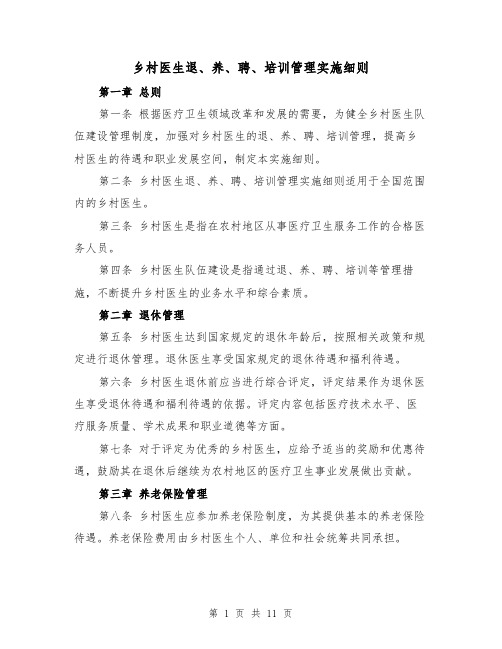 乡村医生退、养、聘、培训管理实施细则

第一章 总则

第一条 根据医疗卫生领域改革和发展的需要，为健全乡村医生队伍建设管理制度，加强对乡村医生的退、养、聘、培训管理，提高乡村医生的待遇和职业发展空间，制定本实施细则。

第二条 乡村医生退、养、聘、培训管理实施细则适用于全国范围内的乡村医生。

第三条 乡村医生是指在农村地区从事医疗卫生服务工作的合格医务人员。

第四条 乡村医生队伍建设是指通过退、养、聘、培训等管理措施，不断提升乡村医生的业务水平和综合素质。

第二章 退休管理

第五条 乡村医生达到国家规定的退休年龄后，按照相关政策和规定进行退休管理。退休医生享受国家规定的退休待遇和福利待遇。

第六条 乡村医生退休前应当进行综合评定，评定结果作为退休医生享受退休待遇和福利待遇的依据。评定内容包括医疗技术水平、医疗服务质量、学术成果和职业道德等方面。

第七条 对于评定为优秀的乡村医生，应给予适当的奖励和优惠待遇，鼓励其在退休后继续为农村地区的医疗卫生事业发展做出贡献。

第三章 养老保险管理

第八条 乡村医生应参加养老保险制度，为其提供基本的养老保险待遇。养老保险费用由乡村医生个人、单位和社会统筹共同承担。

第 1 页 共 11 页